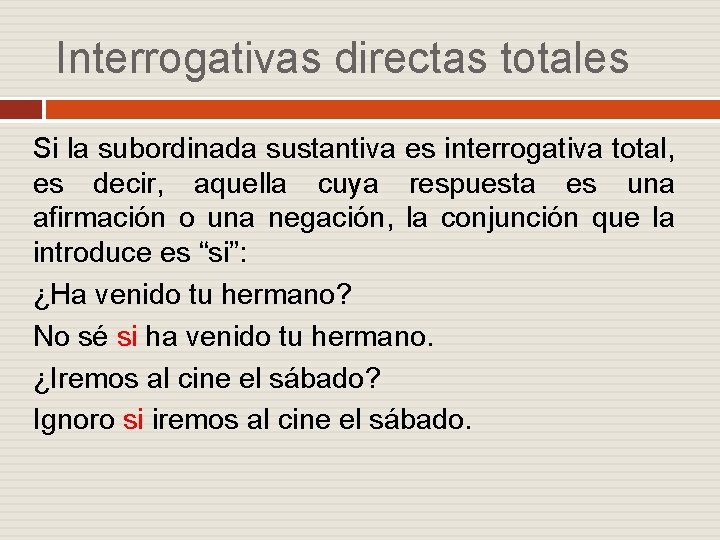 Interrogativas directas totales

Si la subordinada sustantiva es interrogativa total, es decir, aquella cuya respuesta es una afirmación o una negación, la conjunción que la introduce es “si”:

¿Ha venido tu hermano?

No sé si ha venido tu hermano.

¿Iremos al cine el sábado?

Ignoro si iremos al cine el sábado.